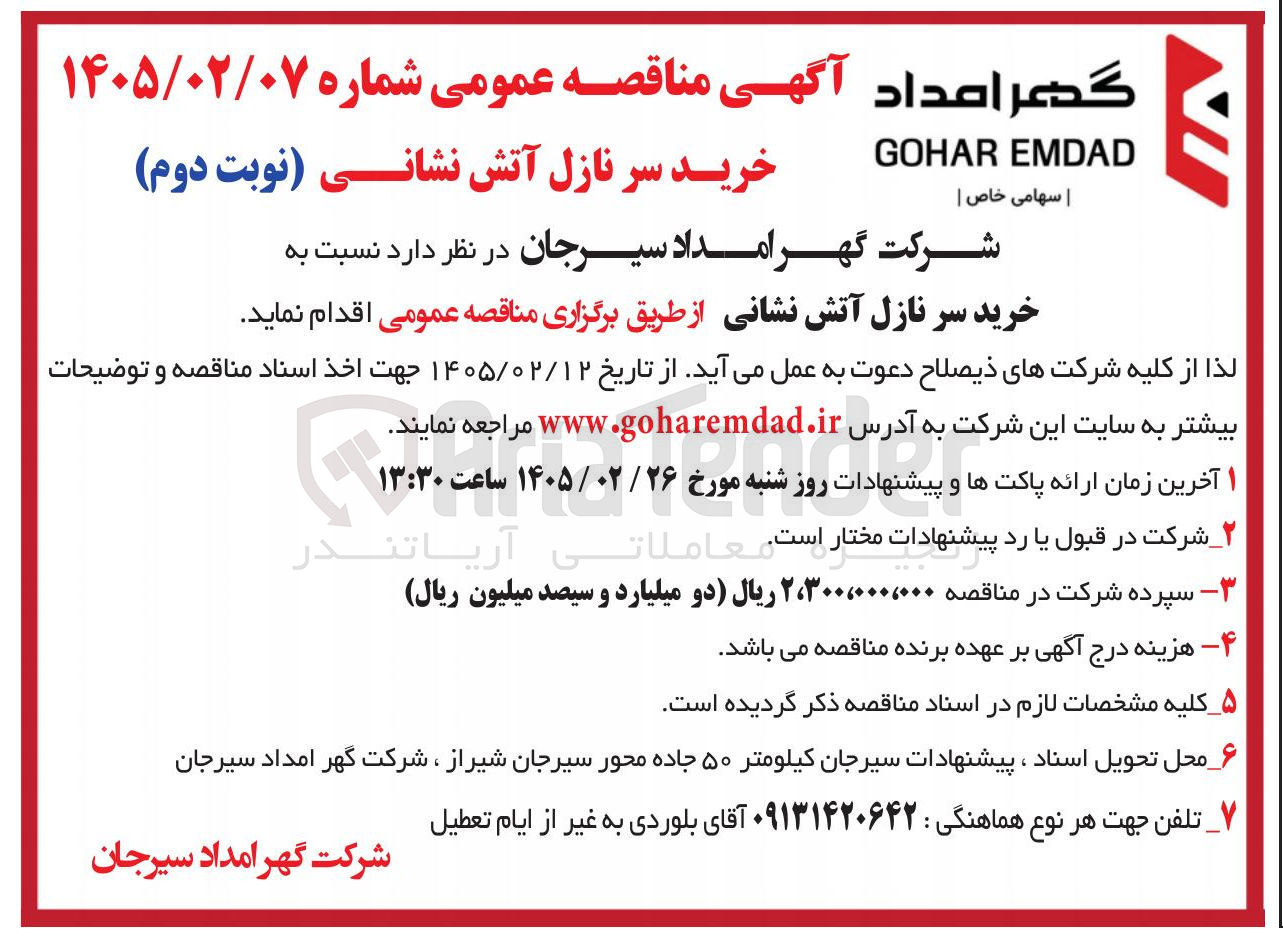 گهر امداد
GOHAR EMDAD
| سهامی خاص |

آگهی مناقصه عمومی شماره ۱۴۰۵/۰۲/۰۷
خرید سر نازل آتش نشانی (نوبت دوم)

شرکت گهر امداد سیرجان در نظر دارد نسبت به
خرید سر نازل آتش نشانی از طریق برگزاری مناقصه عمومی اقدام نماید.
لذا از کلیه شرکت های ذیصلاح دعوت به عمل می آید. از تاریخ ۱۴۰۵/۰۲/۱۲ جهت اخذ اسناد مناقصه و توضیحات بیشتر به سایت این شرکت به آدرس www.goharemdad.ir مراجعه نمایند.

۱ آخرین زمان ارائه پاکت ها و پیشنهادات روز شنبه مورخ ۲۶ / ۰۲ / ۱۴۰۵ ساعت ۱۳:۳۰

۲_شرکت در قبول یا رد پیشنهادات مختار است.

۳– سپرده شرکت در مناقصه ۲،۳۰۰،۰۰۰،۰۰۰ ریال (دو میلیارد و سیصد میلیون ریال)

۴– هزینه درج آگهی بر عهده برنده مناقصه می باشد.

۵_کلیه مشخصات لازم در اسناد مناقصه ذکر گردیده است.

۶_محل تحویل اسناد ، پیشنهادات سیرجان کیلومتر ۵۰ جاده محور سیرجان شیراز ، شرکت گهر امداد سیرجان

۷_ تلفن جهت هر نوع هماهنگی : ۰۹۱۳۱۴۲۰۶۴۲ آقای بلوردی به غیر از ایام تعطیل

شرکت گهر امداد سیرجان

AriaTender
زنجیره معاملاتی آریاتندر